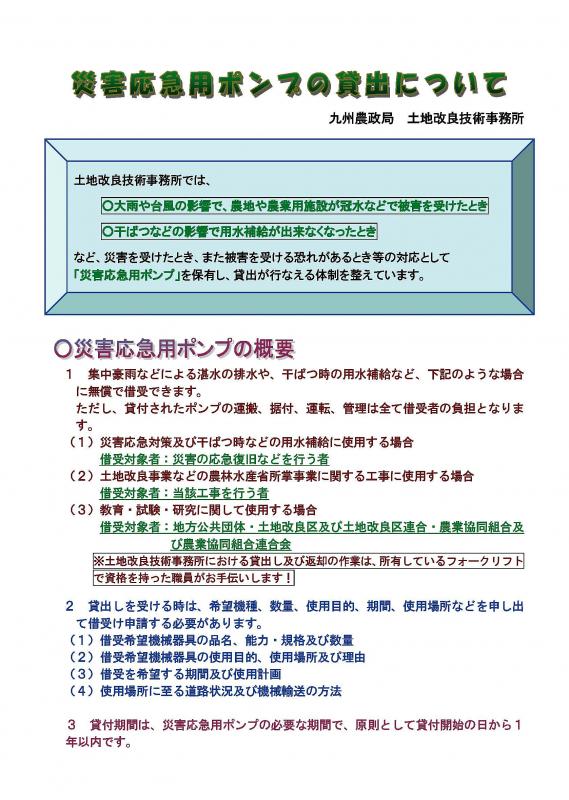 災害応急用ポンプの貸出について

九州農政局　土地改良技術事務所

土地改良技術事務所では、

○大雨や台風の影響で、農地や農業用施設が冠水などで被害を受けたとき

○干ばつなどの影響で用水補給が出来なくなったとき

など、災害を受けたとき、また被害を受ける恐れがあるとき等の対応として「災害応急用ポンプ」を保有し、貸出が行なえる体制を整えています。

○災害応急用ポンプの概要

1　集中豪雨などによる湛水の排水や、干ばつ時の用水補給など、下記のような場合に無償で借受できます。
ただし、貸付されたポンプの運搬、据付、運転、管理は全て借受者の負担となります。

（1）災害応急対策及び干ばつ時などの用水補給に使用する場合
借受対象者：災害の応急復旧などを行う者

（2）土地改良事業などの農林水産省所掌事業に関する工事に使用する場合
借受対象者：当該工事を行う者

（3）教育・試験・研究に関して使用する場合
借受対象者：地方公共団体・土地改良区及び土地改良区連合・農業協同組合及び農業協同組合連合会

※土地改良技術事務所における貸出し及び返却の作業は、所有しているフォークリフトで資格を持った職員がお手伝いします！

2　貸出しを受ける時は、希望機種、数量、使用目的、期間、使用場所などを申し出て借受け申請する必要があります。
（1）借受希望機械器具の品名、能力・規格及び数量
（2）借受希望機械器具の使用目的、使用場所及び理由
（3）借受を希望する期間及び使用計画
（4）使用場所に至る道路状況及び機械輸送の方法

3　貸付期間は、災害応急用ポンプの必要な期間で、原則として貸付開始の日から1年以内です。